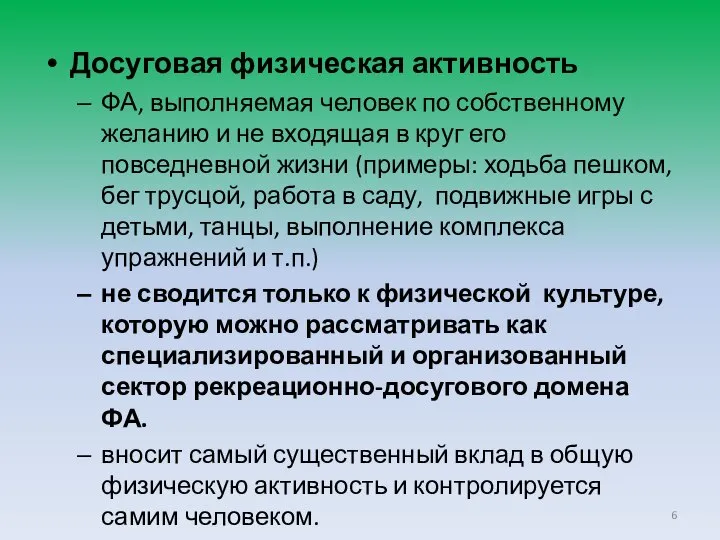 • Досуговая физическая активность

– ФА, выполняемая человек по собственному желанию и не входящая в круг его повседневной жизни (примеры: ходьба пешком, бег трусцой, работа в саду,  подвижные игры с детьми, танцы, выполнение комплекса упражнений и т.п.)

– не сводится только к физической  культуре, которую можно рассматривать как специализированный и организованный сектор рекреационно-досугового домена ФА.

– вносит самый существенный вклад в общую физическую активность и контролируется самим человеком.

6